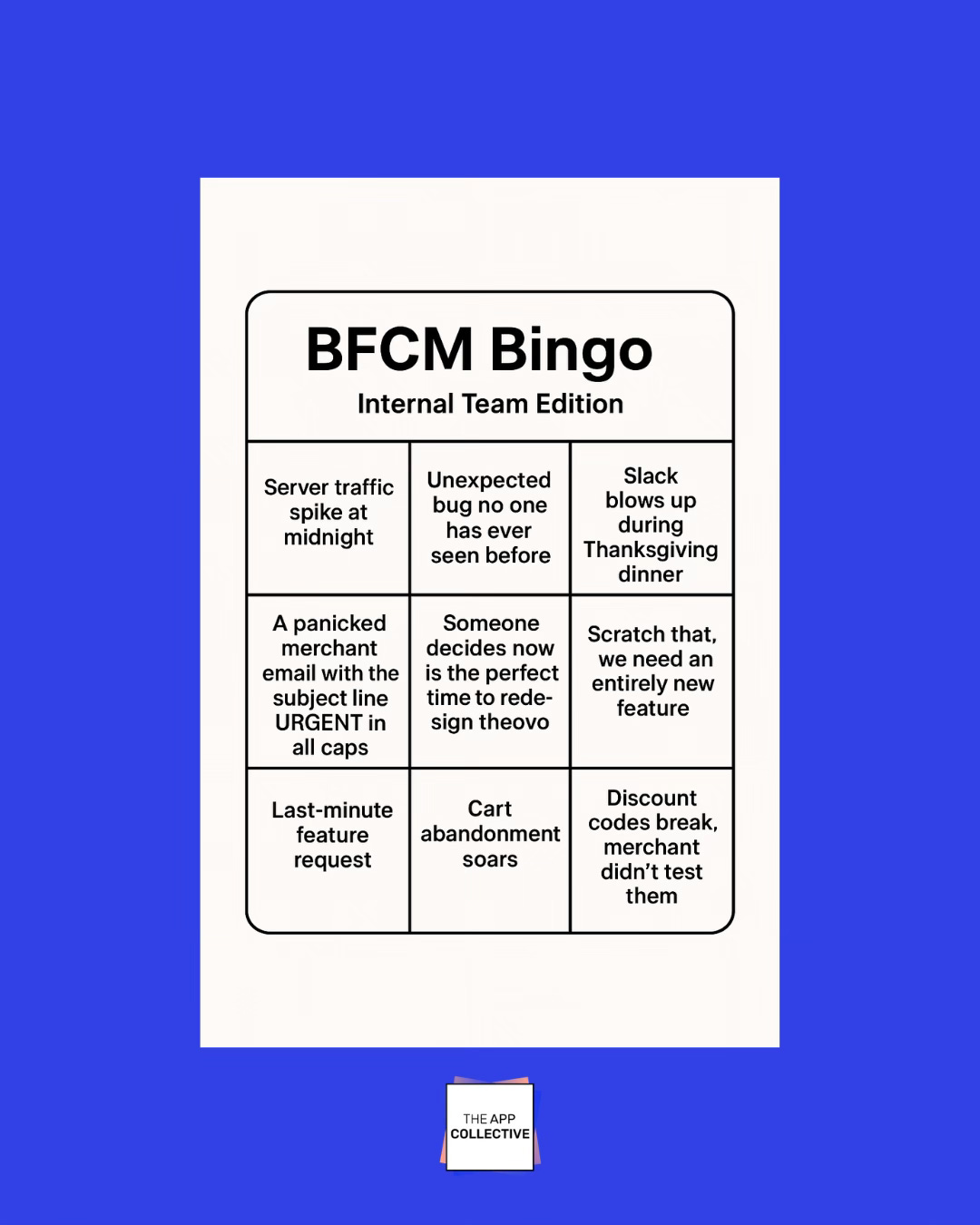 BFCM Bingo
Internal Team Edition

| Server traffic spike at midnight | Unexpected bug no one has ever seen before | Slack blows up during Thanksgiving dinner |
|---|---|---|
| A panicked merchant email with the subject line URGENT in all caps | Someone decides now is the perfect time to redesign theovo | Scratch that, we need an entirely new feature |
| Last-minute feature request | Cart abandonment soars | Discount codes break, merchant didn't test them |

THE APP COLLECTIVE